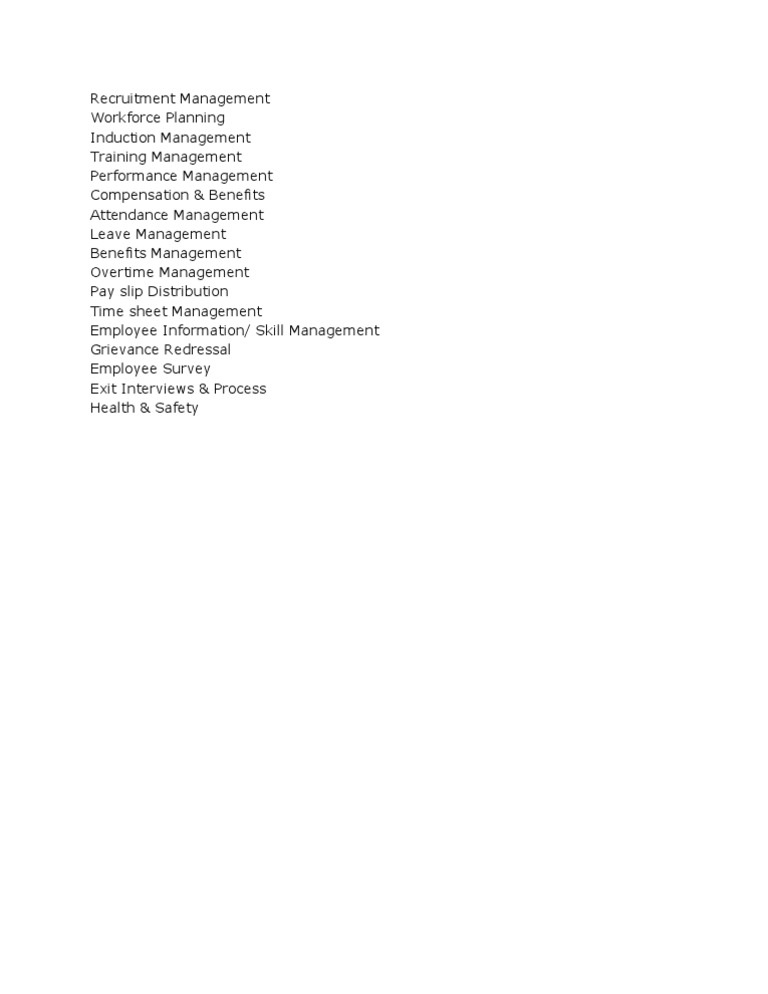 Recruitment Management
Workforce Planning
Induction Management
Training Management
Performance Management
Compensation & Benefits
Attendance Management
Leave Management
Benefits Management
Overtime Management
Pay slip Distribution
Time sheet Management
Employee Information/ Skill Management
Grievance Redressal
Employee Survey
Exit Interviews & Process
Health & Safety